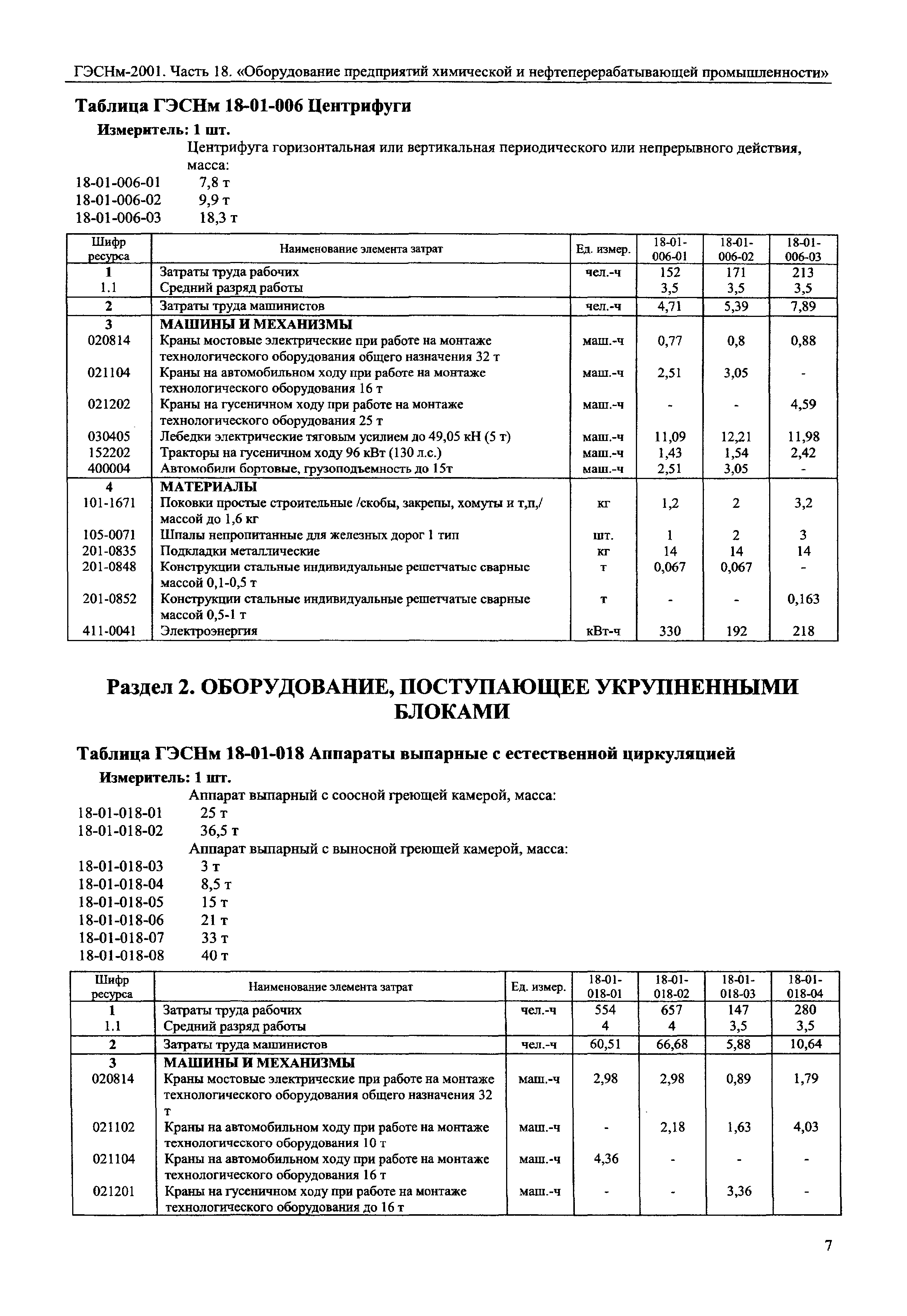 ГЭСНм-2001. Часть 18. «Оборудование предприятий химической и нефтеперерабатывающей промышленности»

Таблица ГЭСНм 18-01-006 Центрифуги

Измеритель: 1 шт.

Центрифуга горизонтальная или вертикальная периодического или непрерывного действия, масса:

18-01-006-01 7,8 т
18-01-006-02 9,9 т
18-01-006-03 18,3 т

| Шифр ресурса | Наименование элемента затрат | Ед. измер. | 18-01-006-01 | 18-01-006-02 | 18-01-006-03 |
|---|---|---|---|---|---|
| 1 | Затраты труда рабочих | чел.-ч | 152 | 171 | 213 |
| 1.1 | Средний разряд работы | | 3,5 | 3,5 | 3,5 |
| 2 | Затраты труда машинистов | чел.-ч | 4,71 | 5,39 | 7,89 |
| 3 | МАШИНЫ И МЕХАНИЗМЫ | | | | |
| 020814 | Краны мостовые электрические при работе на монтаже технологического оборудования общего назначения 32 т | маш.-ч | 0,77 | 0,8 | 0,88 |
| 021104 | Краны на автомобильном ходу при работе на монтаже технологического оборудования 16 т | маш.-ч | 2,51 | 3,05 | - |
| 021202 | Краны на гусеничном ходу при работе на монтаже технологического оборудования 25 т | маш.-ч | - | - | 4,59 |
| 030405 | Лебедки электрические тяговым усилием до 49,05 кН (5 т) | маш.-ч | 11,09 | 12,21 | 11,98 |
| 152202 | Тракторы на гусеничном ходу 96 кВт (130 л.с.) | маш.-ч | 1,43 | 1,54 | 2,42 |
| 400004 | Автомобили бортовые, грузоподъемность до 15т | маш.-ч | 2,51 | 3,05 | - |
| 4 | МАТЕРИАЛЫ | | | | |
| 101-1671 | Поковки простые строительные /скобы, закрепы, хомуты и т,п,/ массой до 1,6 кг | кг | 1,2 | 2 | 3,2 |
| 105-0071 | Шпалы непропитанные для железных дорог 1 тип | шт. | 1 | 2 | 3 |
| 201-0835 | Подкладки металлические | кг | 14 | 14 | 14 |
| 201-0848 | Конструкции стальные индивидуальные решетчатые сварные массой 0,1-0,5 т | т | 0,067 | 0,067 | - |
| 201-0852 | Конструкции стальные индивидуальные решетчатые сварные массой 0,5-1 т | т | - | - | 0,163 |
| 411-0041 | Электроэнергия | кВт-ч | 330 | 192 | 218 |

Раздел 2. ОБОРУДОВАНИЕ, ПОСТУПАЮЩЕЕ УКРУПНЕННЫМИ БЛОКАМИ

Таблица ГЭСНм 18-01-018 Аппараты выпарные с естественной циркуляцией

Измеритель: 1 шт.

Аппарат выпарный с соосной греющей камерой, масса:

18-01-018-01 25 т
18-01-018-02 36,5 т

Аппарат выпарный с выносной греющей камерой, масса:

18-01-018-03 3 т
18-01-018-04 8,5 т
18-01-018-05 15 т
18-01-018-06 21 т
18-01-018-07 33 т
18-01-018-08 40 т

| Шифр ресурса | Наименование элемента затрат | Ед. измер. | 18-01-018-01 | 18-01-018-02 | 18-01-018-03 | 18-01-018-04 |
|---|---|---|---|---|---|---|
| 1 | Затраты труда рабочих | чел.-ч | 554 | 657 | 147 | 280 |
| 1.1 | Средний разряд работы | | 4 | 4 | 3,5 | 3,5 |
| 2 | Затраты труда машинистов | чел.-ч | 60,51 | 66,68 | 5,88 | 10,64 |
| 3 | МАШИНЫ И МЕХАНИЗМЫ | | | | | |
| 020814 | Краны мостовые электрические при работе на монтаже технологического оборудования общего назначения 32 т | маш.-ч | 2,98 | 2,98 | 0,89 | 1,79 |
| 021102 | Краны на автомобильном ходу при работе на монтаже технологического оборудования 10 т | маш.-ч | - | 2,18 | 1,63 | 4,03 |
| 021104 | Краны на автомобильном ходу при работе на монтаже технологического оборудования 16 т | маш.-ч | 4,36 | - | - | - |
| 021201 | Краны на гусеничном ходу при работе на монтаже технологического оборудования до 16 т | маш.-ч | - | - | 3,36 | - |

7